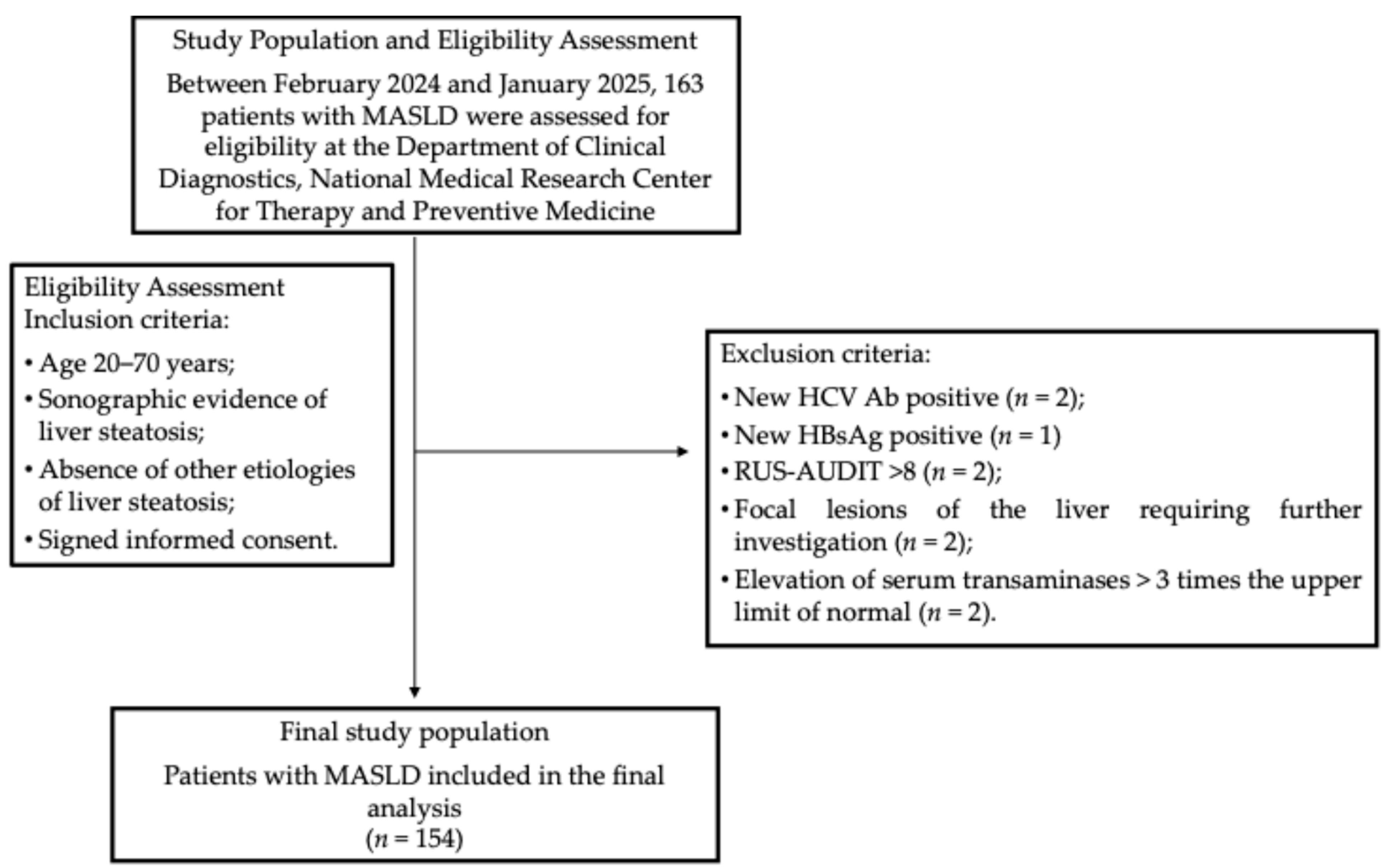 Study Population and Eligibility Assessment

Between February 2024 and January 2025, 163 patients with MASLD were assessed for eligibility at the Department of Clinical Diagnostics, National Medical Research Center for Therapy and Preventive Medicine

Eligibility Assessment
Inclusion criteria:

• Age 20–70 years;
• Sonographic evidence of liver steatosis;
• Absence of other etiologies of liver steatosis;
• Signed informed consent.

Exclusion criteria:

• New HCV Ab positive ($n = 2$);
• New HBsAg positive ($n = 1$)
• RUS-AUDIT >8 ($n = 2$);
• Focal lesions of the liver requiring further investigation ($n = 2$);
• Elevation of serum transaminases > 3 times the upper limit of normal ($n = 2$).

Final study population

Patients with MASLD included in the final analysis
($n = 154$)